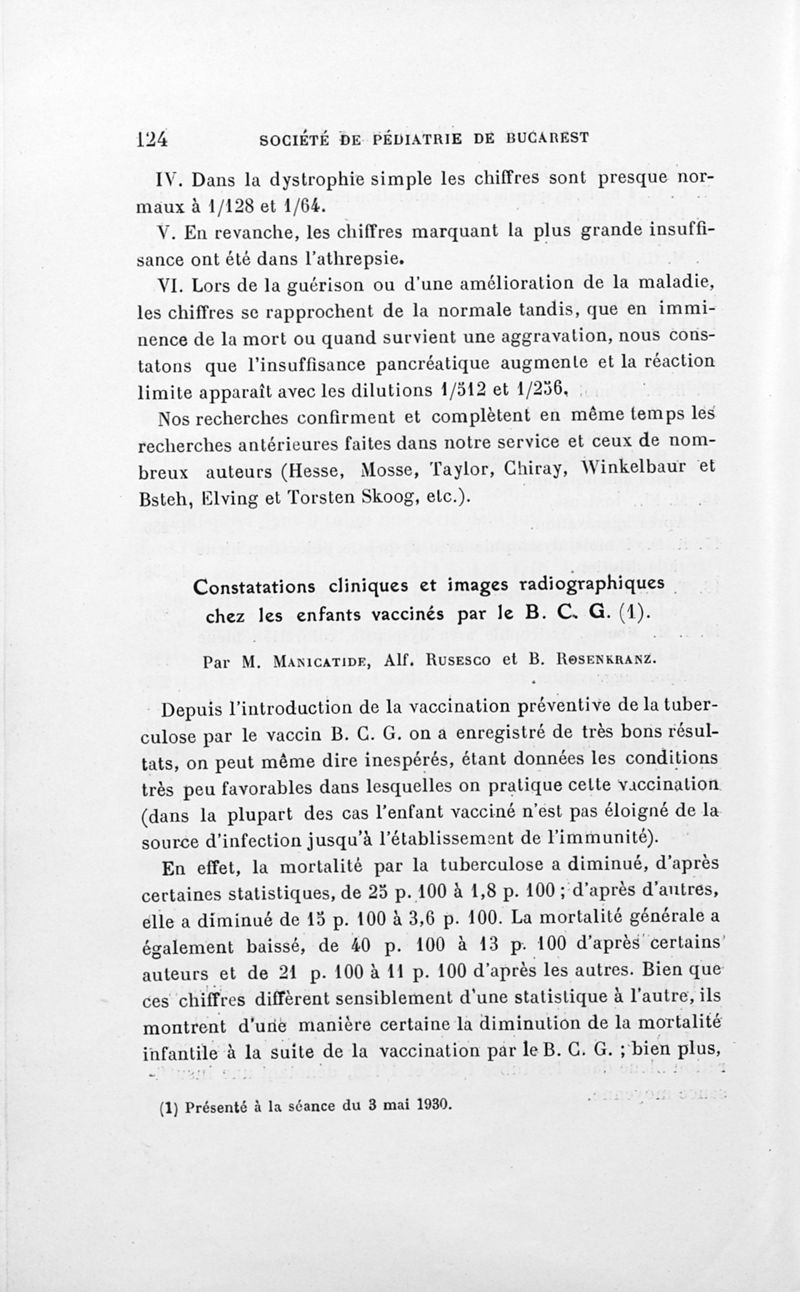 124 SOCIÉTÉ DE PÉDIATRIE DE BUCAREST

IV. Dans la dystrophie simple les chiffres sont presque normaux à 1/128 et 1/64.

V. En revanche, les chiffres marquant la plus grande insuffisance ont été dans l'athrepsie.

VI. Lors de la guérison ou d'une amélioration de la maladie, les chiffres se rapprochent de la normale tandis, que en imminence de la mort ou quand survient une aggravation, nous constatons que l'insuffisance pancréatique augmente et la réaction limite apparaît avec les dilutions 1/512 et 1/256.

Nos recherches confirment et complètent en même temps les recherches antérieures faites dans notre service et ceux de nombreux auteurs (Hesse, Mosse, Taylor, Chiray, Winkelbaur et Bsteh, Elving et Torsten Skoog, etc.).

Constatations cliniques et images radiographiques chez les enfants vaccinés par le B. C. G. (1).

Par M. Manicatide, Alf. Rusesco et B. Rosenkranz.

Depuis l'introduction de la vaccination préventive de la tuberculose par le vaccin B. C. G. on a enregistré de très bons résultats, on peut même dire inespérés, étant données les conditions très peu favorables dans lesquelles on pratique cette vaccination (dans la plupart des cas l'enfant vacciné n'est pas éloigné de la source d'infection jusqu'à l'établissement de l'immunité).

En effet, la mortalité par la tuberculose a diminué, d'après certaines statistiques, de 25 p. 100 à 1,8 p. 100 ; d'après d'autres, elle a diminué de 15 p. 100 à 3,6 p. 100. La mortalité générale a également baissé, de 40 p. 100 à 13 p. 100 d'après certains auteurs et de 21 p. 100 à 11 p. 100 d'après les autres. Bien que ces chiffres diffèrent sensiblement d'une statistique à l'autre, ils montrent d'une manière certaine la diminution de la mortalité infantile à la suite de la vaccination par le B. C. G. ; bien plus,

(1) Présenté à la séance du 3 mai 1930.